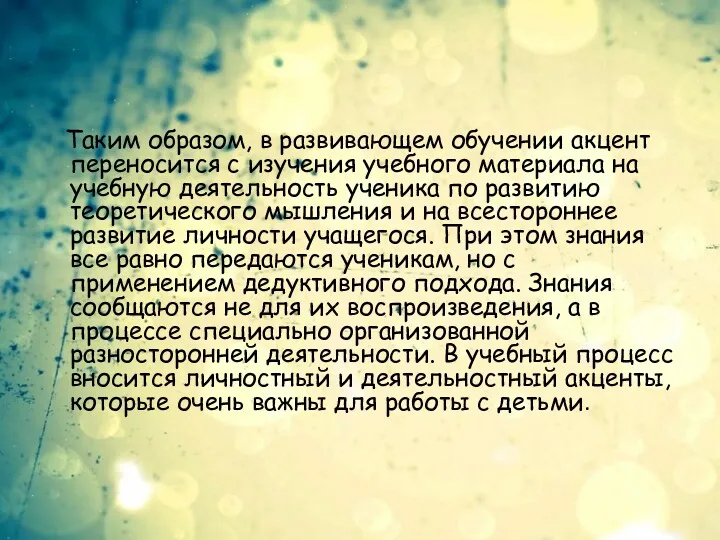 Таким образом, в развивающем обучении акцент переносится с изучения учебного материала на учебную деятельность ученика по развитию теоретического мышления и на всестороннее развитие личности учащегося. При этом знания все равно передаются ученикам, но с применением дедуктивного подхода. Знания сообщаются не для их воспроизведения, а в процессе специально организованной разносторонней деятельности. В учебный процесс вносится личностный и деятельностный акценты, которые очень важны для работы с детьми.